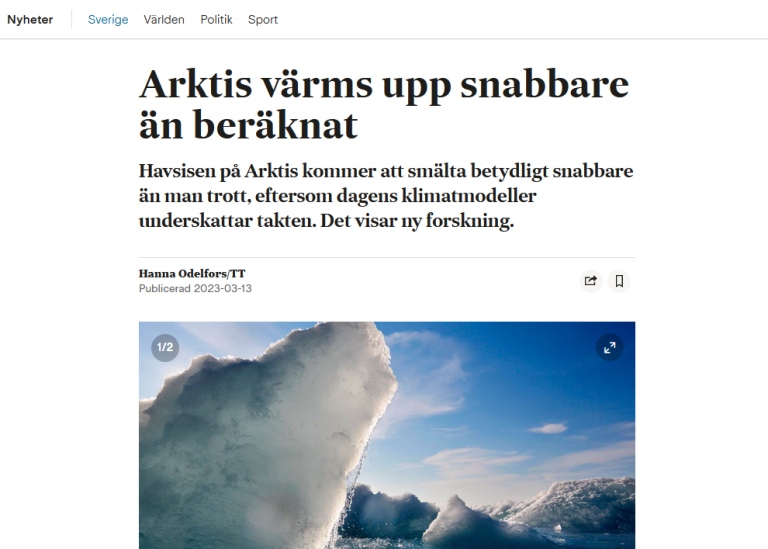 Nyheter Sverige Världen Politik Sport

Arktis värms upp snabbare än beräknat

Havsisen på Arktis kommer att smälta betydligt snabbare än man trott, eftersom dagens klimatmodeller underskattar takten. Det visar ny forskning.

Hanna Odelfors/TT
Publicerad 2023-03-13

1/2